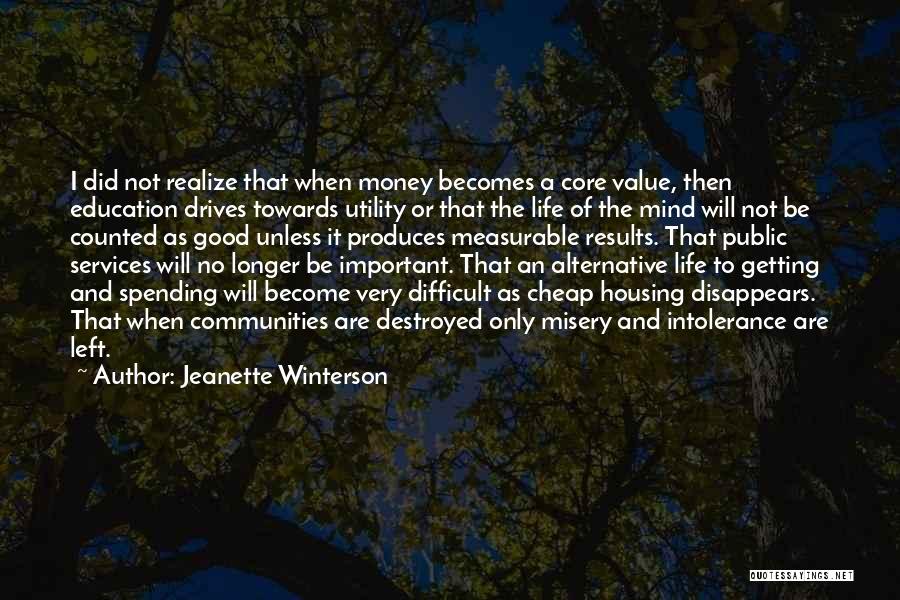 I did not realize that when money becomes a core value, then education drives towards utility or that the life of the mind will not be counted as good unless it produces measurable results. That public services will no longer be important. That an alternative life to getting and spending will become very difficult as cheap housing disappears. That when communities are destroyed only misery and intolerance are left.

~ Author: Jeanette Winterson

QUOTESSAYINGS.NET